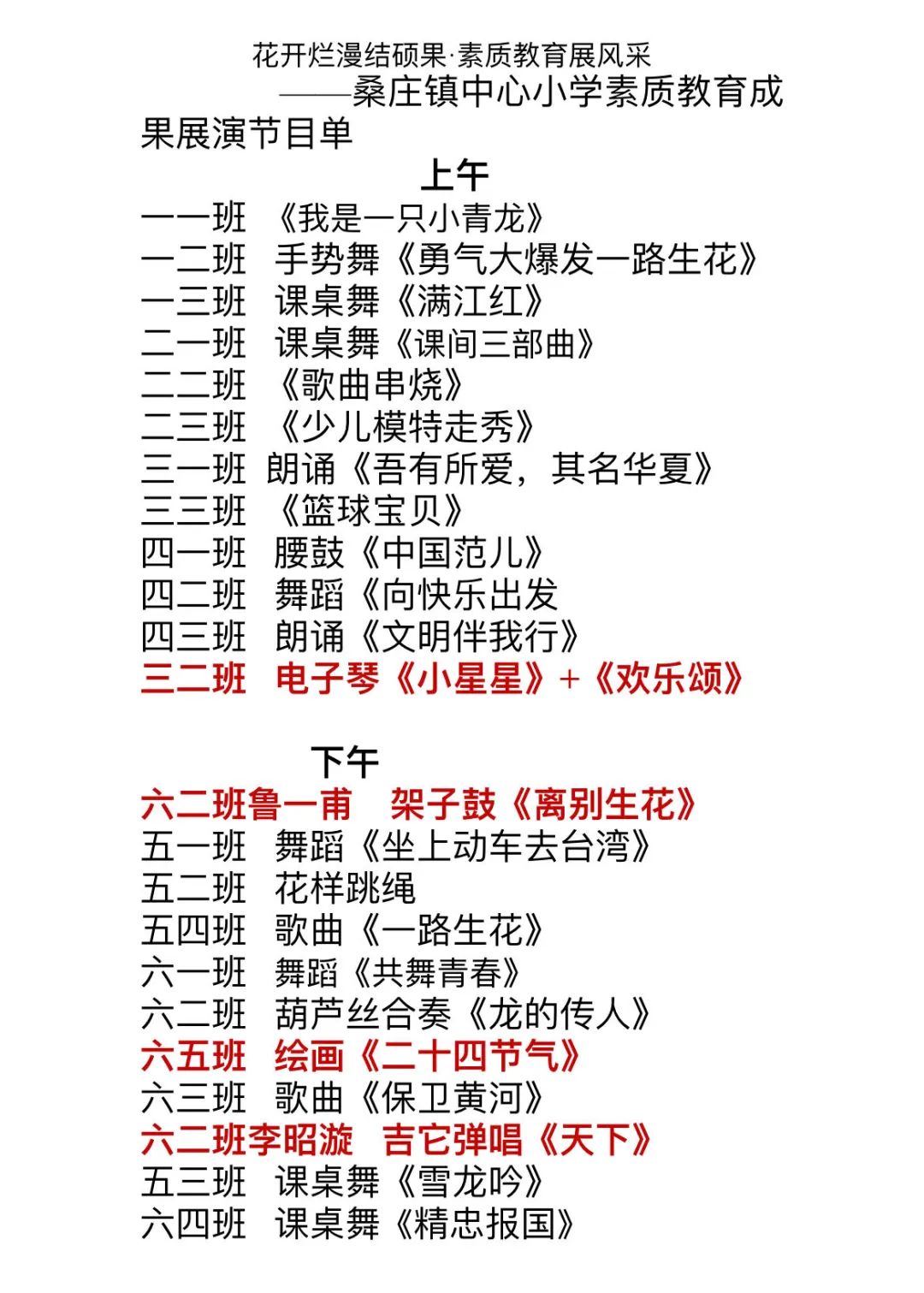 花开烂漫结硕果·素质教育展风采

——桑庄镇中心小学素质教育成果展演节目单

上午

一一班 《我是一只小青龙》
一二班 手势舞《勇气大爆发一路生花》
一三班 课桌舞《满江红》
二一班 课桌舞《课间三部曲》
二二班 《歌曲串烧》
二三班 《少儿模特走秀》
三一班 朗诵《吾有所爱，其名华夏》
三三班 《篮球宝贝》
四一班 腰鼓《中国范儿》
四二班 舞蹈《向快乐出发
四三班 朗诵《文明伴我行》
三二班 电子琴《小星星》+《欢乐颂》

下午

六二班鲁一甫 架子鼓《离别生花》
五一班 舞蹈《坐上动车去台湾》
五二班 花样跳绳
五四班 歌曲《一路生花》
六一班 舞蹈《共舞青春》
六二班 葫芦丝合奏《龙的传人》
六五班 绘画《二十四节气》
六三班 歌曲《保卫黄河》
六二班李昭漩 吉它弹唱《天下》
五三班 课桌舞《雪龙吟》
六四班 课桌舞《精忠报国》